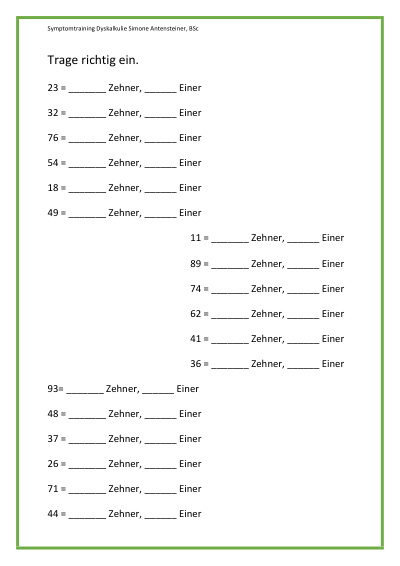 Symptomtraining Dyskalkulie Simone Antensteiner, BSc

Trage richtig ein.

23 = _______ Zehner, ______ Einer

32 = _______ Zehner, ______ Einer

76 = _______ Zehner, ______ Einer

54 = _______ Zehner, ______ Einer

18 = _______ Zehner, ______ Einer

49 = _______ Zehner, ______ Einer

11 = _______ Zehner, ______ Einer

89 = _______ Zehner, ______ Einer

74 = _______ Zehner, ______ Einer

62 = _______ Zehner, ______ Einer

41 = _______ Zehner, ______ Einer

36 = _______ Zehner, ______ Einer

93= _______ Zehner, ______ Einer

48 = _______ Zehner, ______ Einer

37 = _______ Zehner, ______ Einer

26 = _______ Zehner, ______ Einer

71 = _______ Zehner, ______ Einer

44 = _______ Zehner, ______ Einer